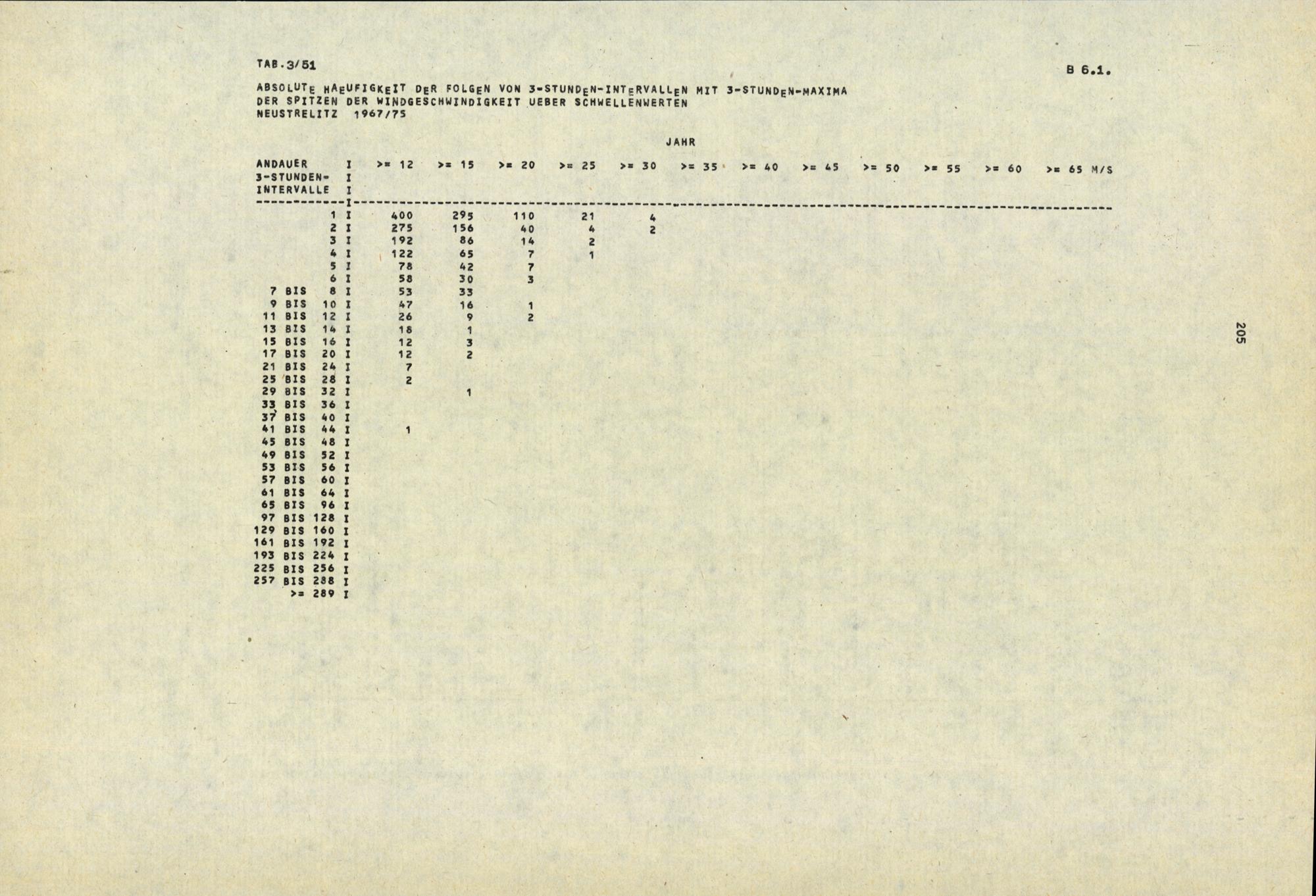 TAB.3/51

B 6.1.

ABSOLUTE HAEUFIGKEIT DER FOLGEN VON 3-STUNDEN-INTERVALLEN MIT 3-STUNDEN-MAXIMA
DER SPITZEN DER WINDGESCHWINDIGKEIT UEBER SCHWELLENWERTEN
NEUSTRELITZ 1967/75

JAHR

| ANDAUER 3-STUNDEN-INTERVALLE | >= 12 | >= 15 | >= 20 | >= 25 | >= 30 | >= 35 | >= 40 | >= 45 | >= 50 | >= 55 | >= 60 | >= 65 M/S |
|---|---|---|---|---|---|---|---|---|---|---|---|---|
| 1 | 400 | 295 | 110 | 21 | 4 | | | | | | | |
| 2 | 275 | 156 | 40 | 4 | 2 | | | | | | | |
| 3 | 192 | 86 | 14 | 2 | | | | | | | | |
| 4 | 122 | 65 | 7 | 1 | | | | | | | | |
| 5 | 78 | 42 | 7 | | | | | | | | | |
| 6 | 58 | 30 | 3 | | | | | | | | | |
| 7 BIS 8 | 53 | 33 | | | | | | | | | | |
| 9 BIS 10 | 47 | 16 | 1 | | | | | | | | | |
| 11 BIS 12 | 26 | 9 | 2 | | | | | | | | | |
| 13 BIS 14 | 18 | 1 | | | | | | | | | | |
| 15 BIS 16 | 12 | 3 | | | | | | | | | | |
| 17 BIS 20 | 12 | 2 | | | | | | | | | | |
| 21 BIS 24 | 7 | | | | | | | | | | | |
| 25 BIS 28 | 2 | | | | | | | | | | | |
| 29 BIS 32 | | 1 | | | | | | | | | | |
| 33 BIS 36 | | | | | | | | | | | | |
| 37 BIS 40 | | | | | | | | | | | | |
| 41 BIS 44 | 1 | | | | | | | | | | | |
| 45 BIS 48 | | | | | | | | | | | | |
| 49 BIS 52 | | | | | | | | | | | | |
| 53 BIS 56 | | | | | | | | | | | | |
| 57 BIS 60 | | | | | | | | | | | | |
| 61 BIS 64 | | | | | | | | | | | | |
| 65 BIS 96 | | | | | | | | | | | | |
| 97 BIS 128 | | | | | | | | | | | | |
| 129 BIS 160 | | | | | | | | | | | | |
| 161 BIS 192 | | | | | | | | | | | | |
| 193 BIS 224 | | | | | | | | | | | | |
| 225 BIS 256 | | | | | | | | | | | | |
| 257 BIS 288 | | | | | | | | | | | | |
| >= 289 | | | | | | | | | | | | |

205